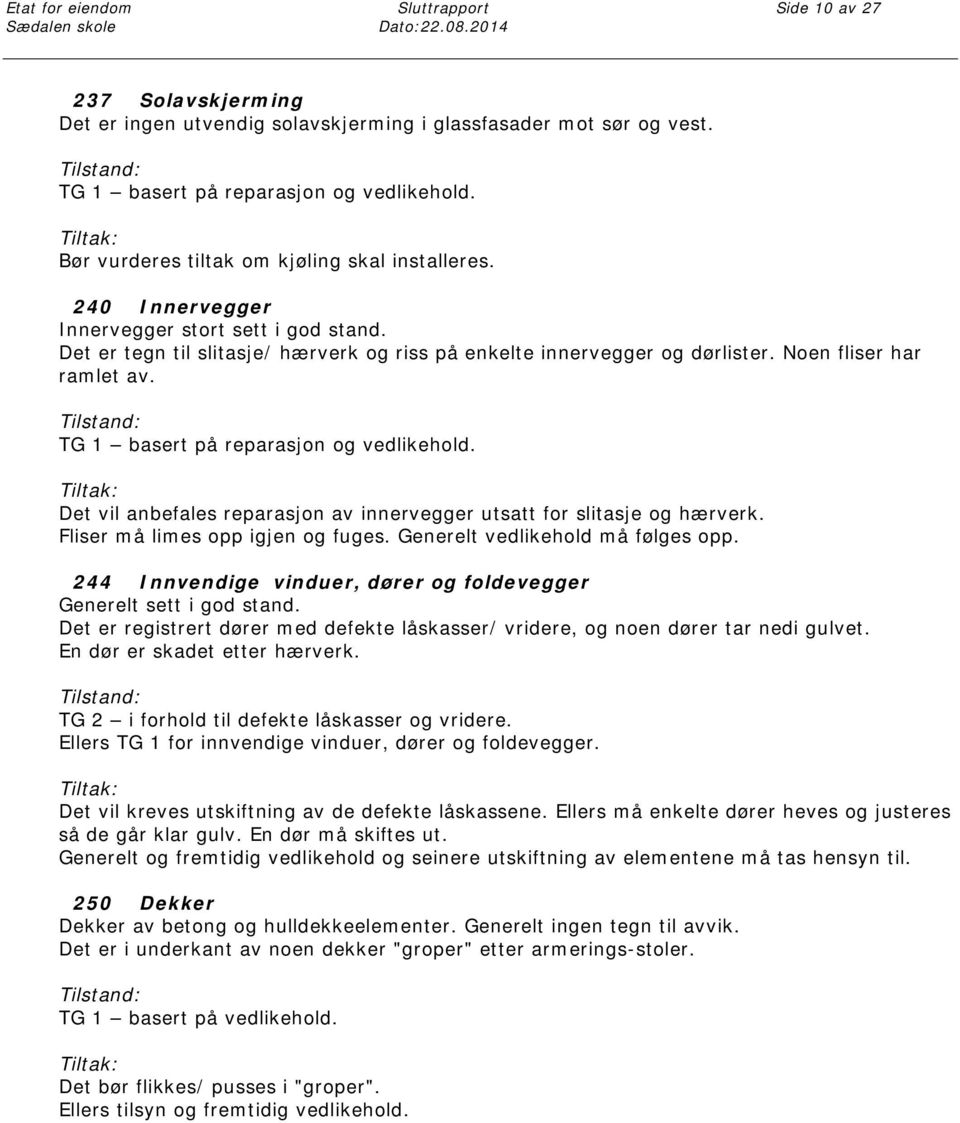 Etat for eiendom Sluttrapport Side 10 av 27
Sædalen skole Dato:22.08.2014

237 Solavskjerming
Det er ingen utvendig solavskjerming i glassfasader mot sør og vest.

Tilstand:
TG 1 – basert på reparasjon og vedlikehold.

Tiltak:
Bør vurderes tiltak om kjøling skal installeres.

240 Innervegger
Innervegger stort sett i god stand.
Det er tegn til slitasje/ hærverk og riss på enkelte innervegger og dørlister. Noen fliser har ramlet av.

Tilstand:
TG 1 – basert på reparasjon og vedlikehold.

Tiltak:
Det vil anbefales reparasjon av innervegger utsatt for slitasje og hærverk.
Fliser må limes opp igjen og fuges. Generelt vedlikehold må følges opp.

244 Innvendige vinduer, dører og foldevegger
Generelt sett i god stand.
Det er registrert dører med defekte låskasser/ vridere, og noen dører tar nedi gulvet.
En dør er skadet etter hærverk.

Tilstand:
TG 2 – i forhold til defekte låskasser og vridere.
Ellers TG 1 for innvendige vinduer, dører og foldevegger.

Tiltak:
Det vil kreves utskiftning av de defekte låskassene. Ellers må enkelte dører heves og justeres så de går klar gulv. En dør må skiftes ut.
Generelt og fremtidig vedlikehold og seinere utskiftning av elementene må tas hensyn til.

250 Dekker
Dekker av betong og hulldekkeelementer. Generelt ingen tegn til avvik.
Det er i underkant av noen dekker "groper" etter armerings-stoler.

Tilstand:
TG 1 – basert på vedlikehold.

Tiltak:
Det bør flikkes/ pusses i "groper".
Ellers tilsyn og fremtidig vedlikehold.